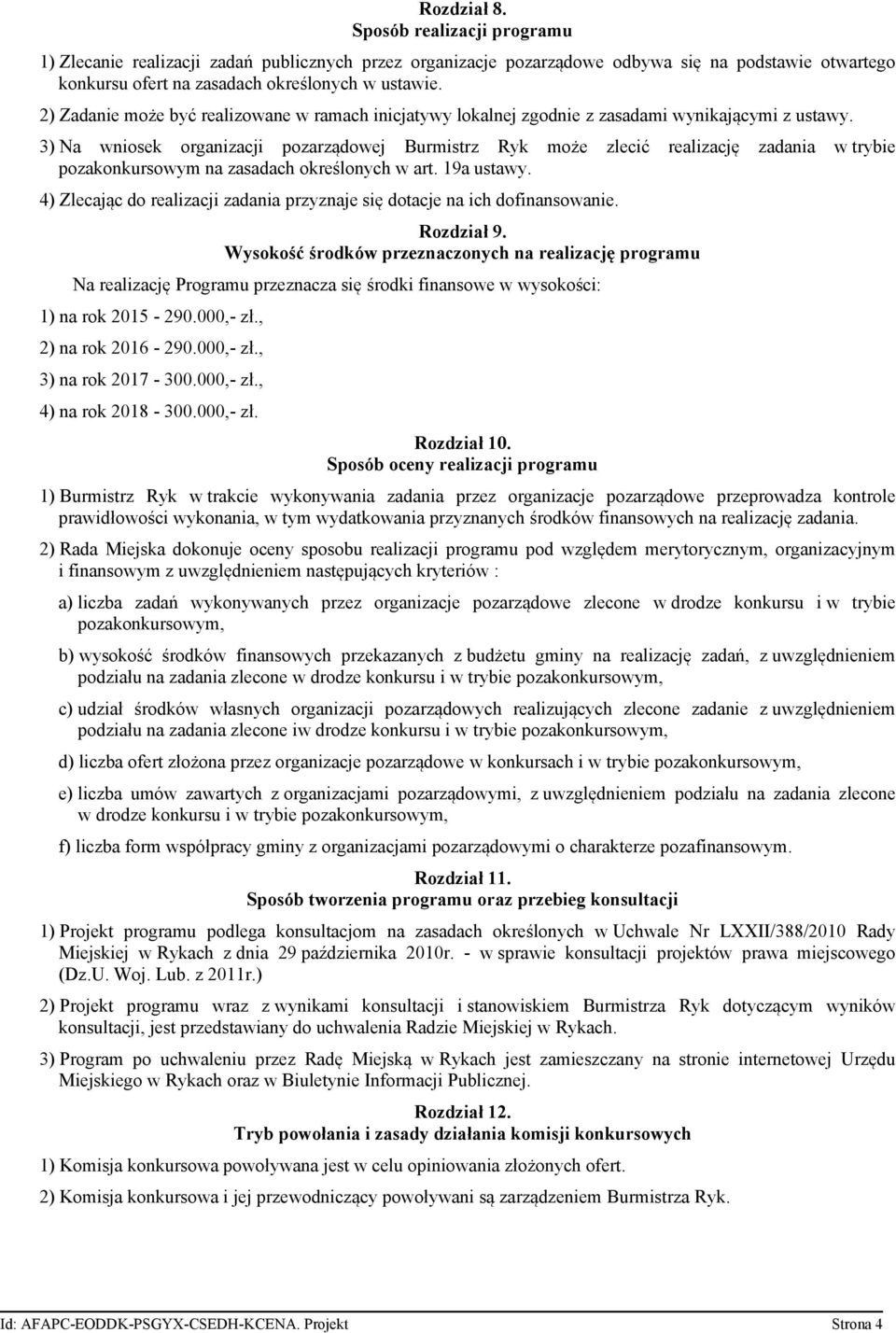 Rozdział 8.
Sposób realizacji programu

1) Zlecanie realizacji zadań publicznych przez organizacje pozarządowe odbywa się na podstawie otwartego konkursu ofert na zasadach określonych w ustawie.

2) Zadanie może być realizowane w ramach inicjatywy lokalnej zgodnie z zasadami wynikającymi z ustawy.

3) Na wniosek organizacji pozarządowej Burmistrz Ryk może zlecić realizację zadania w trybie pozakonkursowym na zasadach określonych w art. 19a ustawy.

4) Zlecając do realizacji zadania przyznaje się dotacje na ich dofinansowanie.

Rozdział 9.
Wysokość środków przeznaczonych na realizację programu

Na realizację Programu przeznacza się środki finansowe w wysokości:

1) na rok 2015 - 290.000,- zł.,

2) na rok 2016 - 290.000,- zł.,

3) na rok 2017 - 300.000,- zł.,

4) na rok 2018 - 300.000,- zł.

Rozdział 10.
Sposób oceny realizacji programu

1) Burmistrz Ryk w trakcie wykonywania zadania przez organizacje pozarządowe przeprowadza kontrole prawidłowości wykonania, w tym wydatkowania przyznanych środków finansowych na realizację zadania.

2) Rada Miejska dokonuje oceny sposobu realizacji programu pod względem merytorycznym, organizacyjnym i finansowym z uwzględnieniem następujących kryteriów :

a) liczba zadań wykonywanych przez organizacje pozarządowe zlecone w drodze konkursu i w trybie pozakonkursowym,

b) wysokość środków finansowych przekazanych z budżetu gminy na realizację zadań, z uwzględnieniem podziału na zadania zlecone w drodze konkursu i w trybie pozakonkursowym,

c) udział środków własnych organizacji pozarządowych realizujących zlecone zadanie z uwzględnieniem podziału na zadania zlecone iw drodze konkursu i w trybie pozakonkursowym,

d) liczba ofert złożona przez organizacje pozarządowe w konkursach i w trybie pozakonkursowym,

e) liczba umów zawartych z organizacjami pozarządowymi, z uwzględnieniem podziału na zadania zlecone w drodze konkursu i w trybie pozakonkursowym,

f) liczba form współpracy gminy z organizacjami pozarządowymi o charakterze pozafinansowym.

Rozdział 11.
Sposób tworzenia programu oraz przebieg konsultacji

1) Projekt programu podlega konsultacjom na zasadach określonych w Uchwale Nr LXXII/388/2010 Rady Miejskiej w Rykach z dnia 29 października 2010r. - w sprawie konsultacji projektów prawa miejscowego (Dz.U. Woj. Lub. z 2011r.)

2) Projekt programu wraz z wynikami konsultacji i stanowiskiem Burmistrza Ryk dotyczącym wyników konsultacji, jest przedstawiany do uchwalenia Radzie Miejskiej w Rykach.

3) Program po uchwaleniu przez Radę Miejską w Rykach jest zamieszczany na stronie internetowej Urzędu Miejskiego w Rykach oraz w Biuletynie Informacji Publicznej.

Rozdział 12.
Tryb powołania i zasady działania komisji konkursowych

1) Komisja konkursowa powoływana jest w celu opiniowania złożonych ofert.

2) Komisja konkursowa i jej przewodniczący powoływani są zarządzeniem Burmistrza Ryk.

Id: AFAPC-EODDK-PSGYX-CSEDH-KCENA. Projekt Strona 4